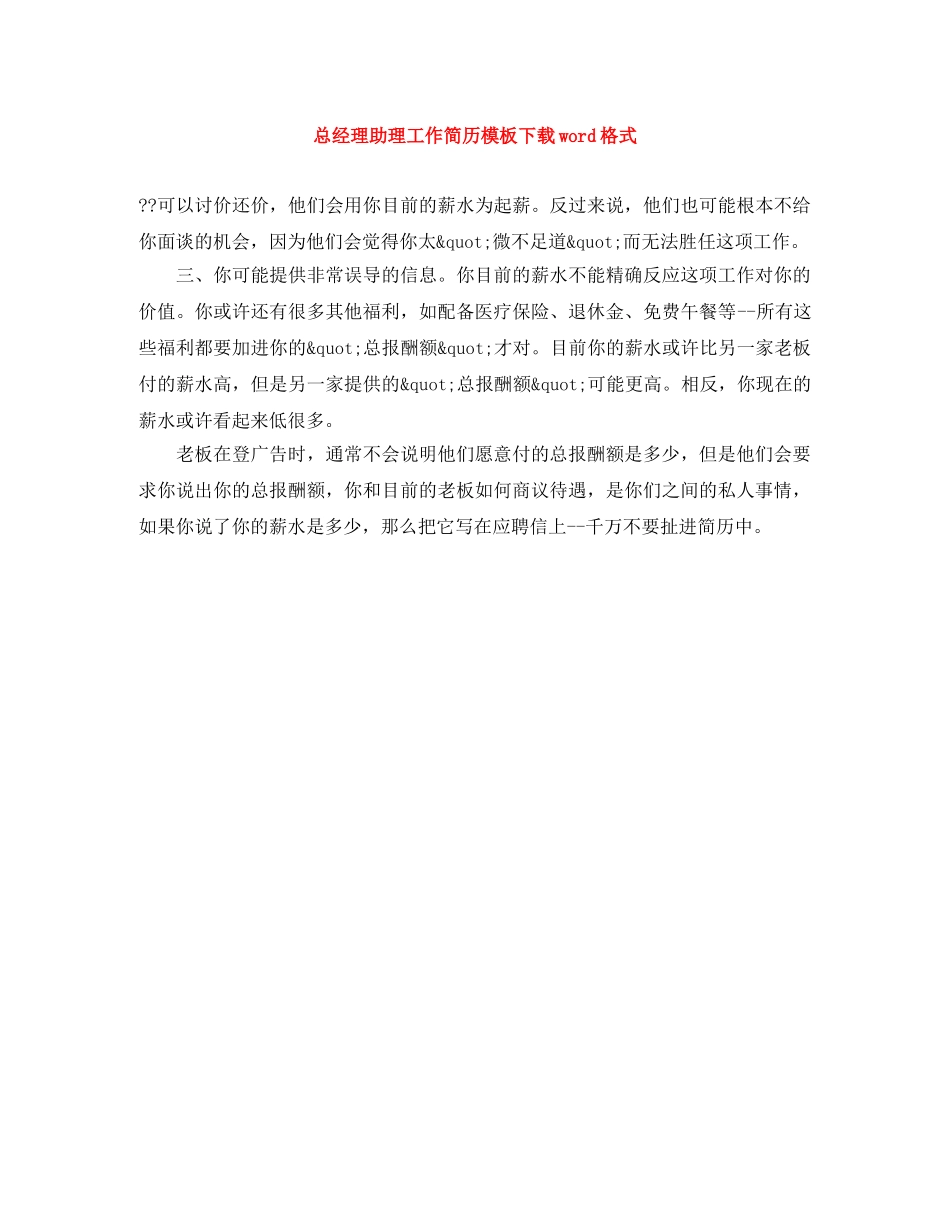 总经理助理工作简历模板下载word格式

??可以讨价还价，他们会用你目前的薪水为起薪。反过来说，他们也可能根本不给你面谈的机会，因为他们会觉得你太&quot;微不足道&quot;而无法胜任这项工作。

三、你可能提供非常误导的信息。你目前的薪水不能精确反应这项工作对你的价值。你或许还有很多其他福利，如配备医疗保险、退休金、免费午餐等--所有这些福利都要加进你的&quot;总报酬额&quot;才对。目前你的薪水或许比另一家老板付的薪水高，但是另一家提供的&quot;总报酬额&quot;可能更高。相反，你现在的薪水或许看起来低很多。

老板在登广告时，通常不会说明他们愿意付的总报酬额是多少，但是他们会要求你说出你的总报酬额，你和目前的老板如何商议待遇，是你们之间的私人事情，如果你说了你的薪水是多少，那么把它写在应聘信上--千万不要扯进简历中。